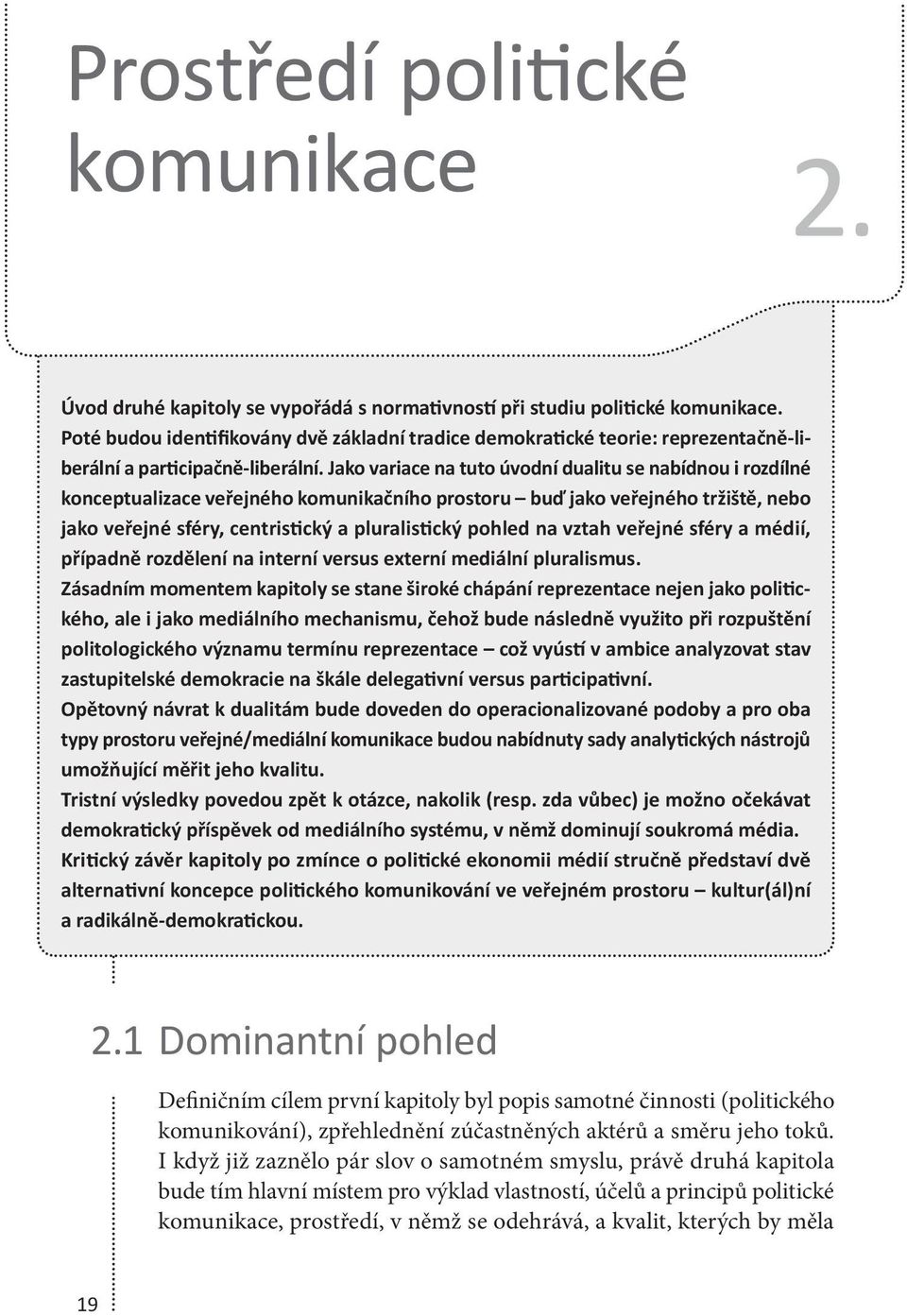 Prostředí politické komunikace

2.

Úvod druhé kapitoly se vypořádá s normativností při studiu politické komunikace. Poté budou identifikovány dvě základní tradice demokratické teorie: reprezentačně-liberální a participačně-liberální. Jako variace na tuto úvodní dualitu se nabídnou i rozdílné konceptualizace veřejného komunikačního prostoru – buď jako veřejného tržiště, nebo jako veřejné sféry, centristický a pluralistický pohled na vztah veřejné sféry a médií, případně rozdělení na interní versus externí mediální pluralismus.
Zásadním momentem kapitoly se stane široké chápání reprezentace nejen jako politického, ale i jako mediálního mechanismu, čehož bude následně využito při rozpuštění politologického významu termínu reprezentace – což vyústí v ambice analyzovat stav zastupitelské demokracie na škále delegativní versus participativní.
Opětovný návrat k dualitám bude doveden do operacionalizované podoby a pro oba typy prostoru veřejné/mediální komunikace budou nabídnuty sady analytických nástrojů umožňující měřit jeho kvalitu.
Tristní výsledky povedou zpět k otázce, nakolik (resp. zda vůbec) je možno očekávat demokratický příspěvek od mediálního systému, v němž dominují soukromá média.
Kritický závěr kapitoly po zmínce o politické ekonomii médií stručně představí dvě alternativní koncepce politického komunikování ve veřejném prostoru – kultur(ál)ní a radikálně-demokratickou.

2.1 Dominantní pohled

Definičním cílem první kapitoly byl popis samotné činnosti (politického komunikování), zpřehlednění zúčastněných aktérů a směru jeho toků. I když již zaznělo pár slov o samotném smyslu, právě druhá kapitola bude tím hlavní místem pro výklad vlastností, účelů a principů politické komunikace, prostředí, v němž se odehrává, a kvalit, kterých by měla

19